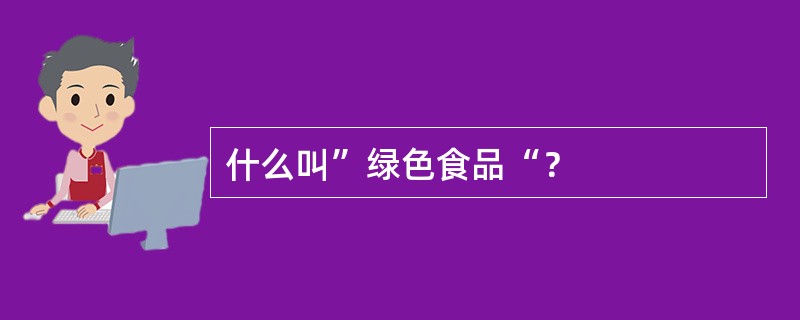 什么叫”绿色食品“?